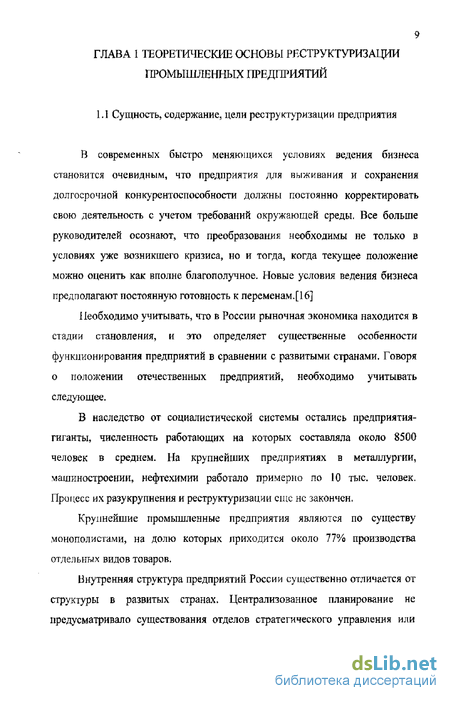 9

ГЛАВА 1 ТЕОРЕТИЧЕСКИЕ ОСНОВЫ РЕСТРУКТУРИЗАЦИИ ПРОМЫШЛЕННЫХ ПРЕДПРИЯТИЙ

1.1 Сущность, содержание, цели реструктуризации предприятия

В современных быстро меняющихся условиях ведения бизнеса становится очевидным, что предприятия для выживания и сохранения долгосрочной конкурентоспособности должны постоянно корректировать свою деятельность с учетом требований окружающей среды. Все больше руководителей осознают, что преобразования необходимы не только в условиях уже возникшего кризиса, но и тогда, когда текущее положение можно оценить как вполне благополучное. Новые условия ведения бизнеса предполагают постоянную готовность к переменам.[16]

Необходимо учитывать, что в России рыночная экономика находится в стадии становления, и это определяет существенные особенности функционирования предприятий в сравнении с развитыми странами. Говоря о положении отечественных предприятий, необходимо учитывать следующее.

В наследство от социалистической системы остались предприятия-гиганты, численность работающих на которых составляла около 8500 человек в среднем. На крупнейших предприятиях в металлургии, машиностроении, нефтехимии работало примерно по 10 тыс. человек. Процесс их разукрупнения и реструктуризации еще не закончен.

Крупнейшие промышленные предприятия являются по существу монополистами, на долю которых приходится около 77% производства отдельных видов товаров.

Внутренняя структура предприятий России существенно отличается от структуры в развитых странах. Централизованное планирование не предусматривало существования отделов стратегического управления или

dsLib.net
библиотека диссертаций